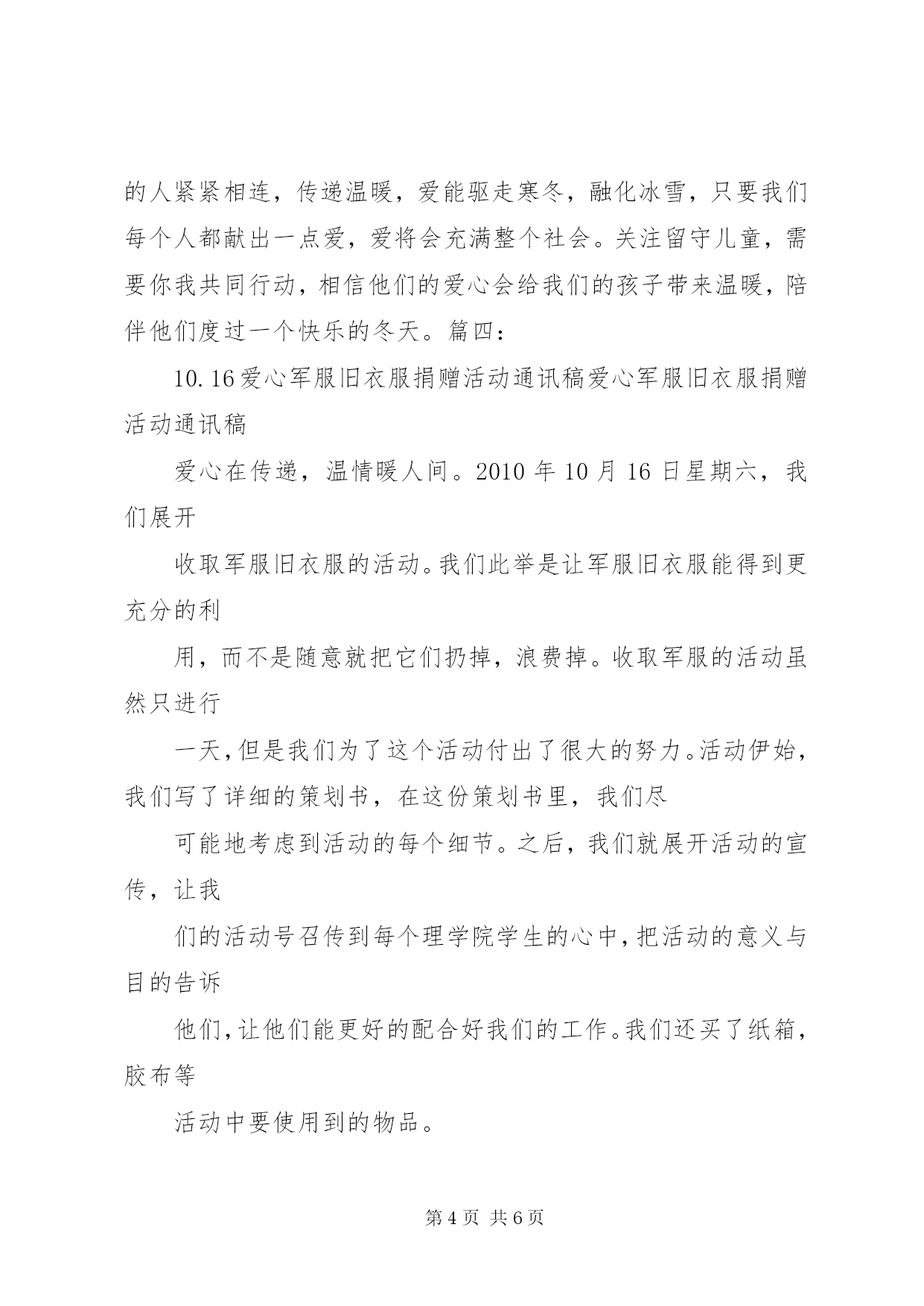 的人紧紧相连，传递温暖，爱能驱走寒冬，融化冰雪，只要我们每个人都献出一点爱，爱将会充满整个社会。关注留守儿童，需要你我共同行动，相信他们的爱心会给我们的孩子带来温暖，陪伴他们度过一个快乐的冬天。篇四：

10.16爱心军服旧衣服捐赠活动通讯稿爱心军服旧衣服捐赠活动通讯稿

爱心在传递，温情暖人间。2010 年 10 月 16 日星期六，我们展开

收取军服旧衣服的活动。我们此举是让军服旧衣服能得到更充分的利

用，而不是随意就把它们扔掉，浪费掉。收取军服的活动虽然只进行

一天，但是我们为了这个活动付出了很大的努力。活动伊始，我们写了详细的策划书，在这份策划书里，我们尽

可能地考虑到活动的每个细节。之后，我们就展开活动的宣传，让我

们的活动号召传到每个理学院学生的心中，把活动的意义与目的告诉

他们，让他们能更好的配合好我们的工作。我们还买了纸箱，胶布等

活动中要使用到的物品。

第 4 页 共 6 页